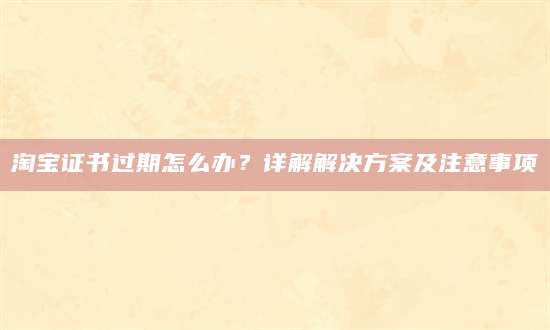 淘宝证书过期怎么办？详解解决方案及注意事项